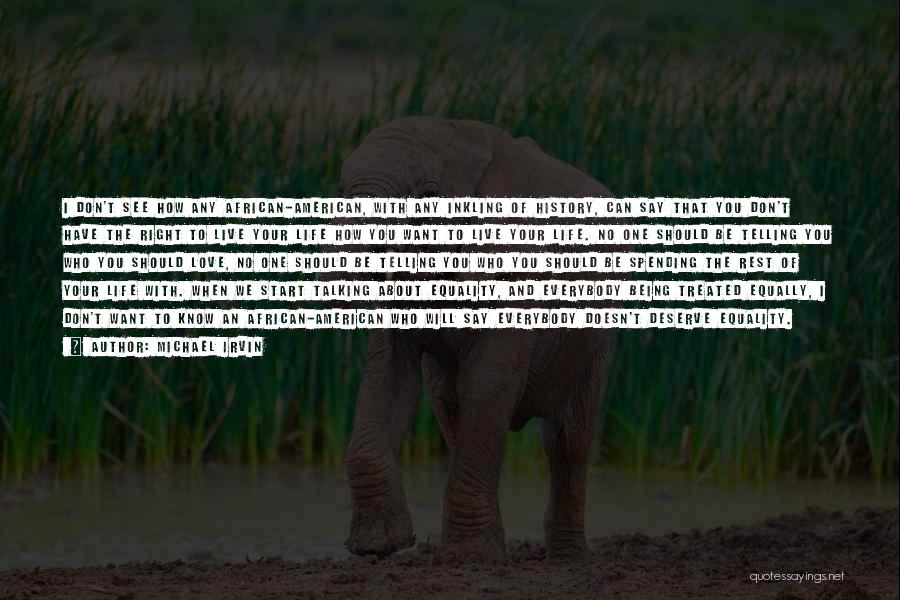 I DON'T SEE HOW ANY AFRICAN-AMERICAN, WITH ANY INKLING OF HISTORY, CAN SAY THAT YOU DON'T HAVE THE RIGHT TO LIVE YOUR LIFE HOW YOU WANT TO LIVE YOUR LIFE. NO ONE SHOULD BE TELLING YOU WHO YOU SHOULD LOVE, NO ONE SHOULD BE TELLING YOU WHO YOU SHOULD BE SPENDING THE REST OF YOUR LIFE WITH. WHEN WE START TALKING ABOUT EQUALITY, AND EVERYBODY BEING TREATED EQUALLY, I DON'T WANT TO KNOW AN AFRICAN-AMERICAN WHO WILL SAY EVERYBODY DOESN'T DESERVE EQUALITY.

AUTHOR: MICHAEL IRVIN

quotessayings.net